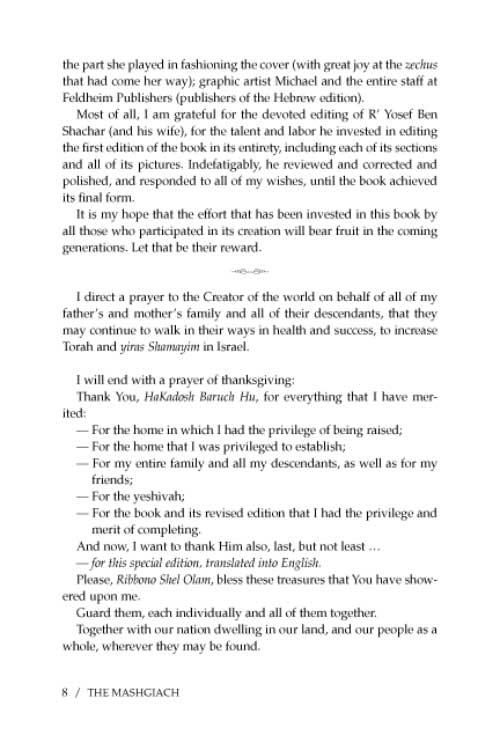 the part she played in fashioning the cover (with great joy at the zechus that had come her way); graphic artist Michael and the entire staff at Feldheim Publishers (publishers of the Hebrew edition).

Most of all, I am grateful for the devoted editing of R' Yosef Ben Shachar (and his wife), for the talent and labor he invested in editing the first edition of the book in its entirety, including each of its sections and all of its pictures. Indefatigably, he reviewed and corrected and polished, and responded to all of my wishes, until the book achieved its final form.

It is my hope that the effort that has been invested in this book by all those who participated in its creation will bear fruit in the coming generations. Let that be their reward.

I direct a prayer to the Creator of the world on behalf of all of my father's and mother's family and all of their descendants, that they may continue to walk in their ways in health and success, to increase Torah and yiras Shamayim in Israel.

I will end with a prayer of thanksgiving:

Thank You, HaKadosh Baruch Hu, for everything that I have merited:

— For the home in which I had the privilege of being raised;
— For the home that I was privileged to establish;
— For my entire family and all my descendants, as well as for my friends;
— For the yeshivah;
— For the book and its revised edition that I had the privilege and merit of completing.

And now, I want to thank Him also, last, but not least ...

— for this special edition, translated into English.

Please, Ribbono Shel Olam, bless these treasures that You have showered upon me.

Guard them, each individually and all of them together.

Together with our nation dwelling in our land, and our people as a whole, wherever they may be found.

8 / THE MASHGIACH